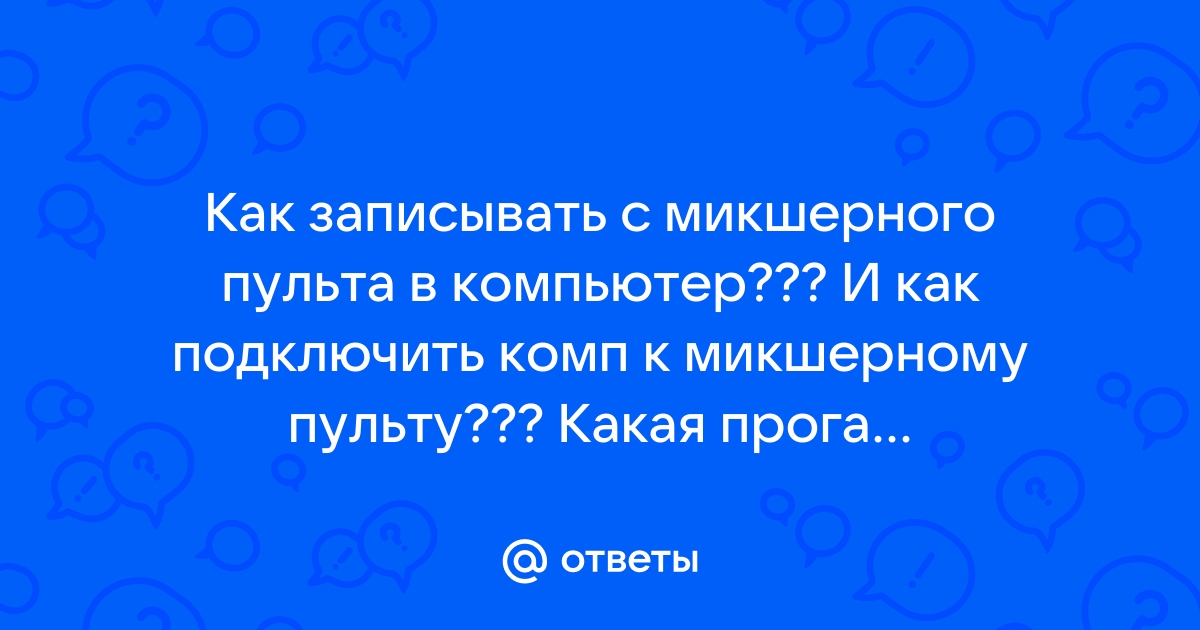 Как записывать с микшерного пульта в компьютер??? И как подключить комп к микшерному пульту??? Какая прога...

@ ответы